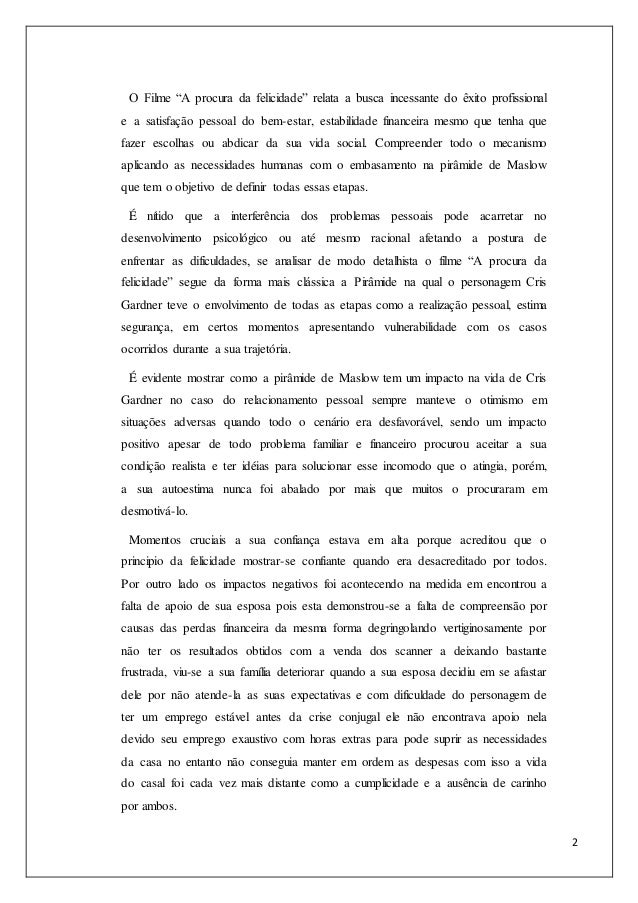 O Filme “A procura da felicidade” relata a busca incessante do êxito profissional e a satisfação pessoal do bem-estar, estabilidade financeira mesmo que tenha que fazer escolhas ou abdicar da sua vida social. Compreender todo o mecanismo aplicando as necessidades humanas com o embasamento na pirâmide de Maslow que tem o objetivo de definir todas essas etapas.

É nítido que a interferência dos problemas pessoais pode acarretar no desenvolvimento psicológico ou até mesmo racional afetando a postura de enfrentar as dificuldades, se analisar de modo detalhista o filme “A procura da felicidade” segue da forma mais clássica a Pirâmide na qual o personagem Cris Gardner teve o envolvimento de todas as etapas como a realização pessoal, estima segurança, em certos momentos apresentando vulnerabilidade com os casos ocorridos durante a sua trajetória.

É evidente mostrar como a pirâmide de Maslow tem um impacto na vida de Cris Gardner no caso do relacionamento pessoal sempre manteve o otimismo em situações adversas quando todo o cenário era desfavorável, sendo um impacto positivo apesar de todo problema familiar e financeiro procurou aceitar a sua condição realista e ter idéias para solucionar esse incomodo que o atingia, porém, a sua autoestima nunca foi abalado por mais que muitos o procuraram em desmotivá-lo.

Momentos cruciais a sua confiança estava em alta porque acreditou que o principio da felicidade mostrar-se confiante quando era desacreditado por todos. Por outro lado os impactos negativos foi acontecendo na medida em encontrou a falta de apoio de sua esposa pois esta demonstrou-se a falta de compreensão por causas das perdas financeira da mesma forma degringolando vertiginosamente por não ter os resultados obtidos com a venda dos scanner a deixando bastante frustrada, viu-se a sua família deteriorar quando a sua esposa decidiu em se afastar dele por não atende-la as suas expectativas e com dificuldade do personagem de ter um emprego estável antes da crise conjugal ele não encontrava apoio nela devido seu emprego exaustivo com horas extras para pode suprir as necessidades da casa no entanto não conseguia manter em ordem as despesas com isso a vida do casal foi cada vez mais distante como a cumplicidade e a ausência de carinho por ambos.

2